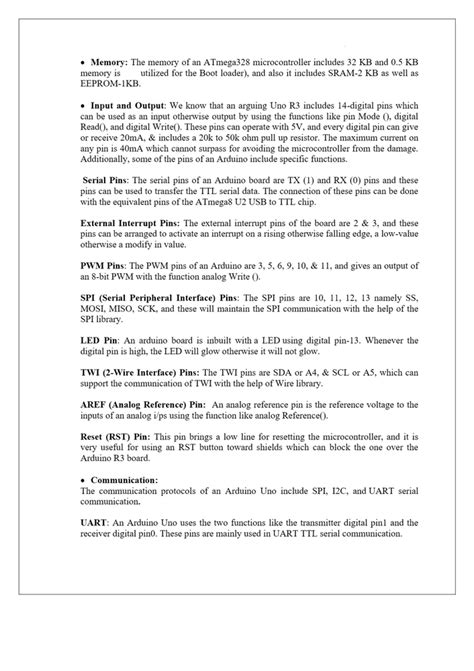 • **Memory:** The memory of an ATmega328 microcontroller includes 32 KB and 0.5 KB memory is utilized for the Boot loader), and also it includes SRAM-2 KB as well as EEPROM-1KB.

• **Input and Output**: We know that an arguing Uno R3 includes 14-digital pins which can be used as an input otherwise output by using the functions like pin Mode (), digital Read(), and digital Write(). These pins can operate with 5V, and every digital pin can give or receive 20mA, & includes a 20k to 50k ohm pull up resistor. The maximum current on any pin is 40mA which cannot surpass for avoiding the microcontroller from the damage. Additionally, some of the pins of an Arduino include specific functions.

**Serial Pins**: The serial pins of an Arduino board are TX (1) and RX (0) pins and these pins can be used to transfer the TTL serial data. The connection of these pins can be done with the equivalent pins of the ATmega8 U2 USB to TTL chip.

**External Interrupt Pins:** The external interrupt pins of the board are 2 & 3, and these pins can be arranged to activate an interrupt on a rising otherwise falling edge, a low-value otherwise a modify in value.

**PWM Pins**: The PWM pins of an Arduino are 3, 5, 6, 9, 10, & 11, and gives an output of an 8-bit PWM with the function analog Write ().

**SPI (Serial Peripheral Interface) Pins**: The SPI pins are 10, 11, 12, 13 namely SS, MOSI, MISO, SCK, and these will maintain the SPI communication with the help of the SPI library.

**LED Pin**: An arduino board is inbuilt with a LED using digital pin-13. Whenever the digital pin is high, the LED will glow otherwise it will not glow.

**TWI (2-Wire Interface) Pins:** The TWI pins are SDA or A4, & SCL or A5, which can support the communication of TWI with the help of Wire library.

**AREF (Analog Reference) Pin:** An analog reference pin is the reference voltage to the inputs of an analog i/ps using the function like analog Reference().

**Reset (RST) Pin:** This pin brings a low line for resetting the microcontroller, and it is very useful for using an RST button toward shields which can block the one over the Arduino R3 board.

• **Communication:**
The communication protocols of an Arduino Uno include SPI, I2C, and UART serial communication.

**UART**: An Arduino Uno uses the two functions like the transmitter digital pin1 and the receiver digital pin0. These pins are mainly used in UART TTL serial communication.